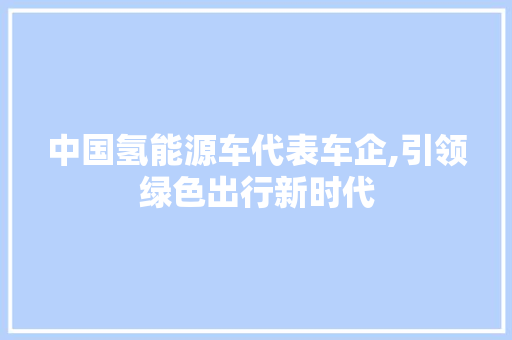 中国氢能源车代表车企,引领绿色出行新时代